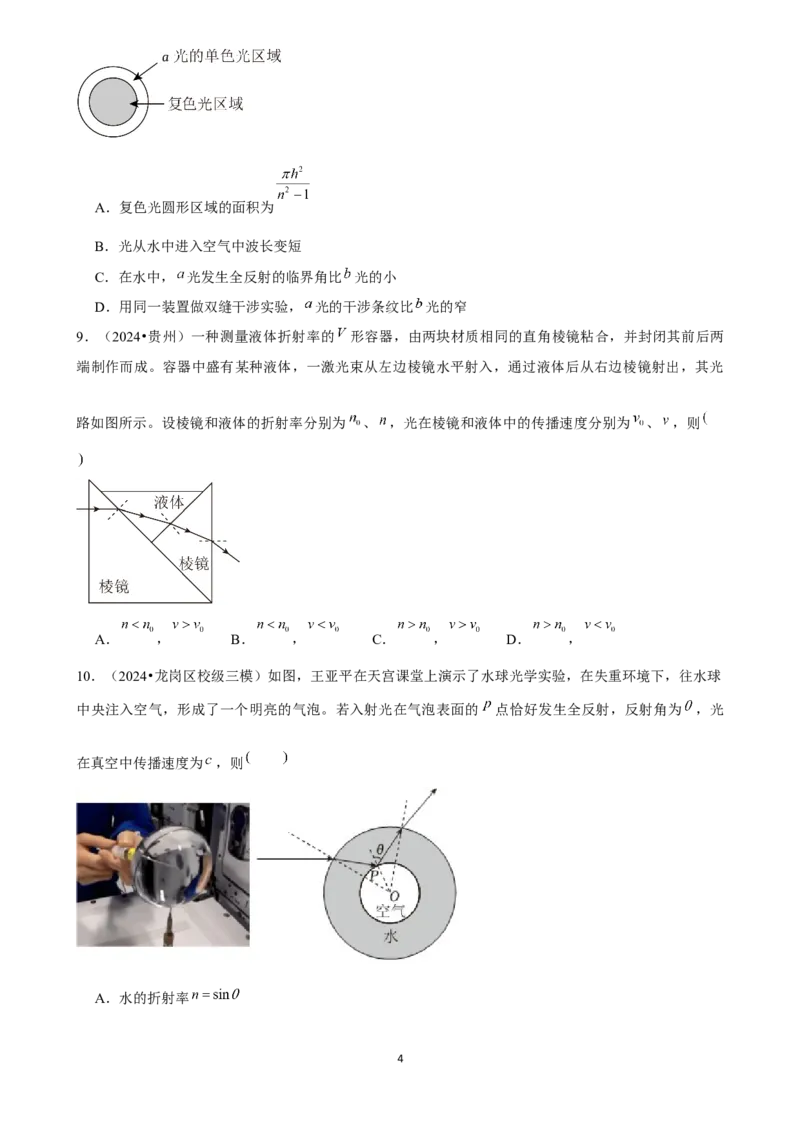 $a$ 光的单色光区域

复色光区域

A．复色光圆形区域的面积为 $\frac{\pi h^2}{n^2-1}$

B．光从水中进入空气中波长变短

C．在水中，$a$ 光发生全反射的临界角比 $b$ 光的小

D．用同一装置做双缝干涉实验，$a$ 光的干涉条纹比 $b$ 光的窄

9．（2024•贵州）一种测量液体折射率的 $V$ 形容器，由两块材质相同的直角棱镜粘合，并封闭其前后两端制作而成。容器中盛有某种液体，一激光束从左边棱镜水平射入，通过液体后从右边棱镜射出，其光路如图所示。设棱镜和液体的折射率分别为 $n_0$、$n$，光在棱镜和液体中的传播速度分别为 $v_0$、$v$，则（　　）

液体

棱镜

棱镜

A．$n<n_0$，$v>v_0$　　B．$n<n_0$，$v<v_0$　　C．$n>n_0$，$v>v_0$　　D．$n>n_0$，$v<v_0$

10．（2024•龙岗区校级三模）如图，王亚平在天宫课堂上演示了水球光学实验，在失重环境下，往水球中央注入空气，形成了一个明亮的气泡。若入射光在气泡表面的 $P$ 点恰好发生全反射，反射角为 $\theta$，光在真空中传播速度为 $c$，则（　　）

$\theta$

P

O

空气

水

A．水的折射率 $n=\sin\theta$

4